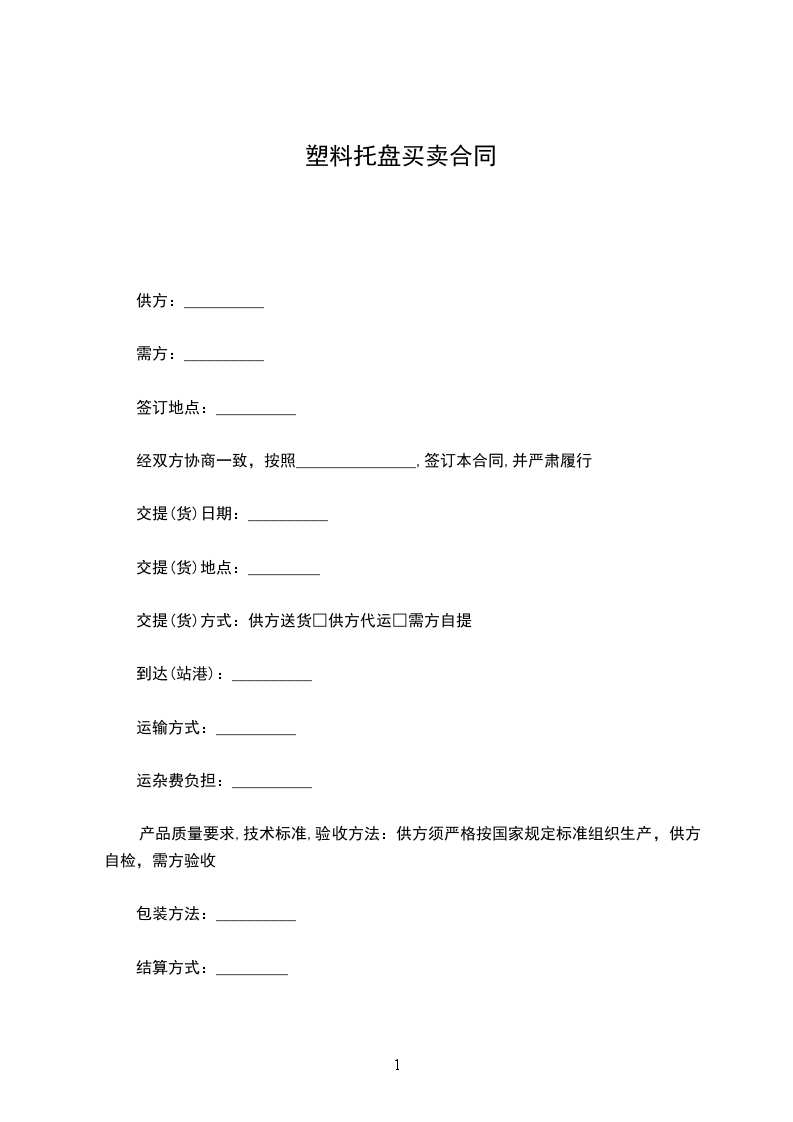 塑料托盘买卖合同

供方：__________

需方：__________

签订地点：__________

经双方协商一致，按照_______________，签订本合同，并严肃履行

交提(货)日期：__________

交提(货)地点：_________

交提(货)方式：供方送货□供方代运□需方自提

到达(站港)：__________

运输方式：__________

运杂费负担：__________

产品质量要求，技术标准，验收方法：供方须严格按国家规定标准组织生产，供方自检，需方验收

包装方法：__________

结算方式：_________

1